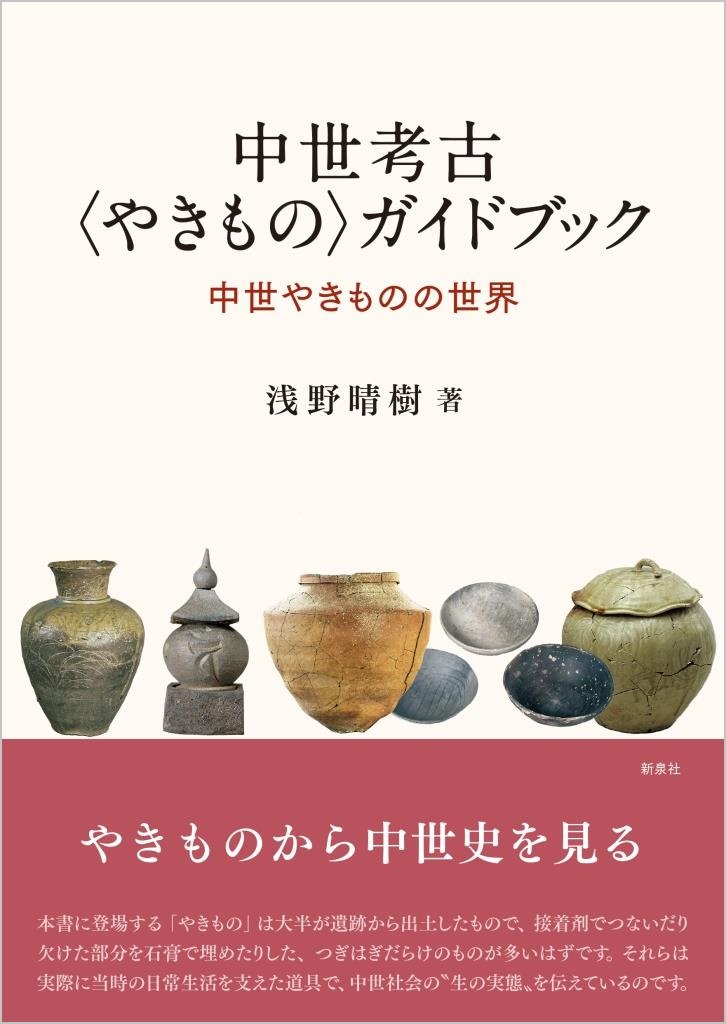 中世考古
〈やきもの〉ガイドブック

中世やきものの世界

浅野晴樹 著

新泉社

やきものから中世史を見る

本書に登場する「やきもの」は大半が遺跡から出土したもので、接着剤でつないだり欠けた部分を石膏で埋めたりした、つぎはぎだらけのものが多いはずです。それらは実際に当時の日常生活を支えた道具で、中世社会の〝生の実態〟を伝えているのです。